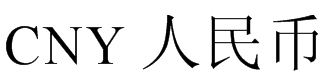 CNY 人民币